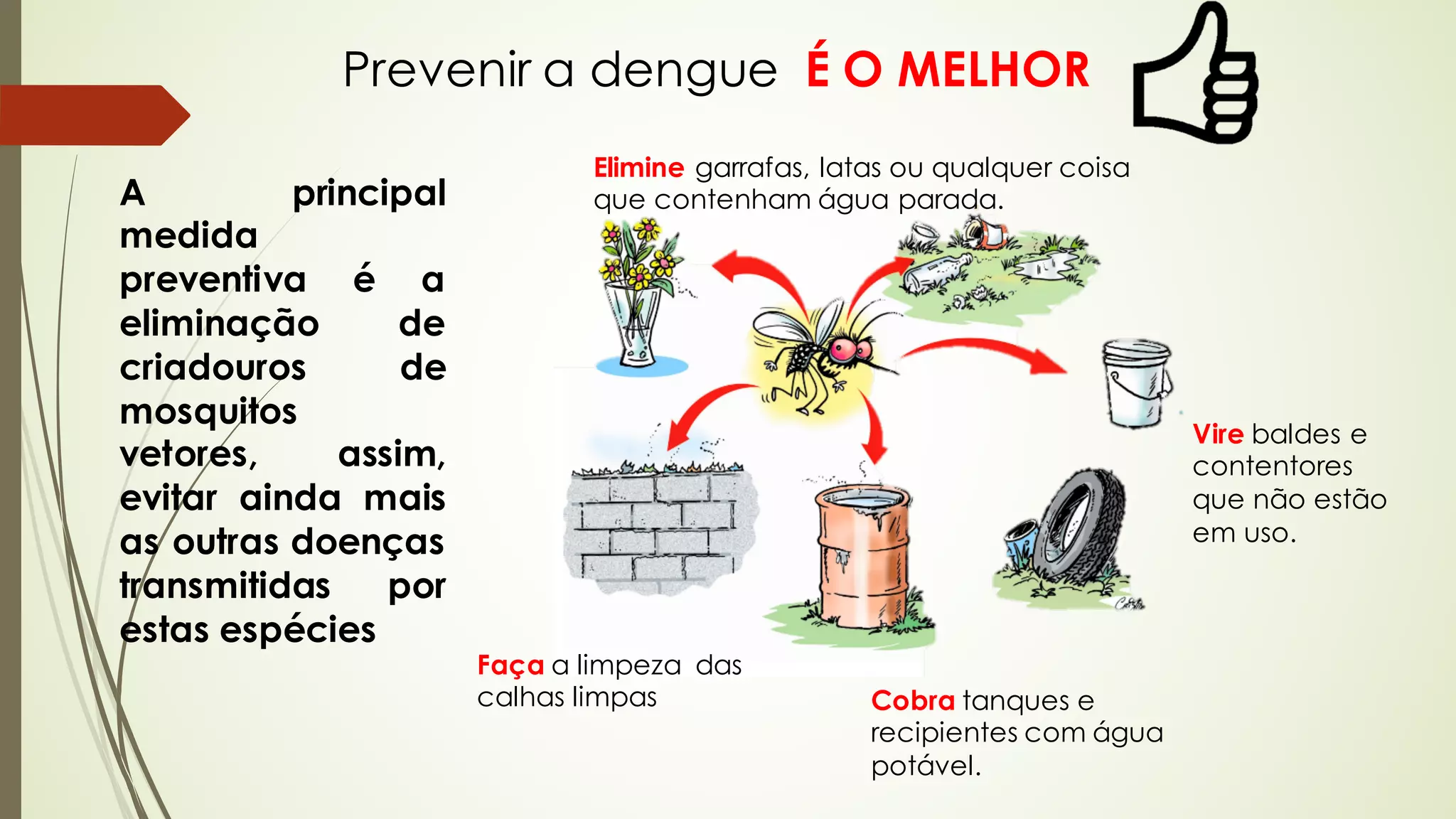 Prevenir a dengue É O MELHOR

A principal medida preventiva é a eliminação de criadouros de mosquitos vetores, assim, evitar ainda mais as outras doenças transmitidas por estas espécies

Elimine garrafas, latas ou qualquer coisa que contenham água parada.

Vire baldes e contentores que não estão em uso.

Faça a limpeza das calhas limpas

Cobra tanques e recipientes com água potável.